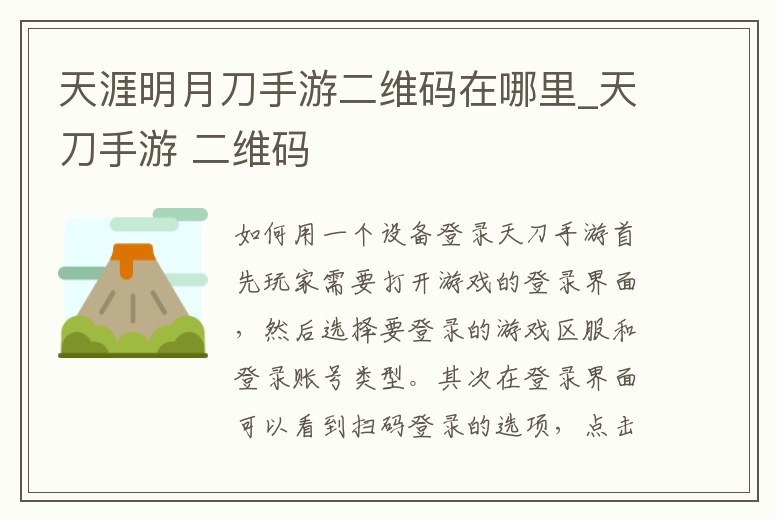 天涯明月刀手游二维码在哪里_天刀手游 二维码

如何用一个设备登录天刀手游首先玩家需要打开游戏的登录界面，然后选择要登录的游戏区服和登录账号类型。其次在登录界面可以看到扫码登录的选项，点击